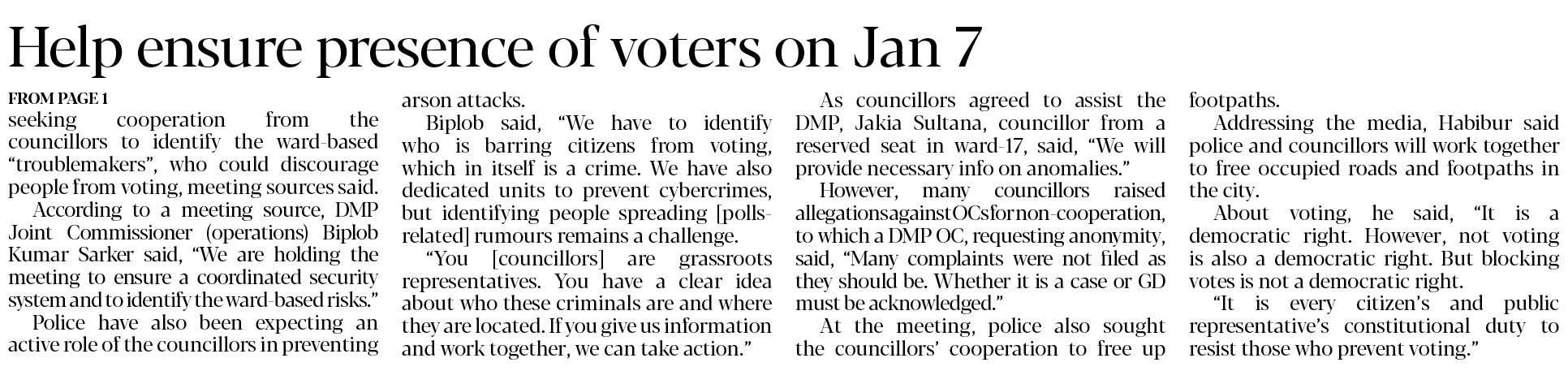 Help ensure presence of voters on Jan 7

FROM PAGE 1

seeking cooperation from the councillors to identify the ward-based "troublemakers", who could discourage people from voting, meeting sources said.

According to a meeting source, DMP Joint Commissioner (operations) Biplob Kumar Sarker said, "We are holding the meeting to ensure a coordinated security system and to identify the ward-based risks."

Police have also been expecting an active role of the councillors in preventing arson attacks.

Biplob said, "We have to identify who is barring citizens from voting, which in itself is a crime. We have also dedicated units to prevent cybercrimes, but identifying people spreading [polls-related] rumours remains a challenge.

"You [councillors] are grassroots representatives. You have a clear idea about who these criminals are and where they are located. If you give us information and work together, we can take action."

As councillors agreed to assist the DMP, Jakia Sultana, councillor from a reserved seat in ward-17, said, "We will provide necessary info on anomalies."

However, many councillors raised allegations against OCs for non-cooperation, to which a DMP OC, requesting anonymity, said, "Many complaints were not filed as they should be. Whether it is a case or GD must be acknowledged."

At the meeting, police also sought the councillors' cooperation to free up footpaths.

Addressing the media, Habibur said police and councillors will work together to free occupied roads and footpaths in the city.

About voting, he said, "It is a democratic right. However, not voting is also a democratic right. But blocking votes is not a democratic right.

"It is every citizen's and public representative's constitutional duty to resist those who prevent voting."